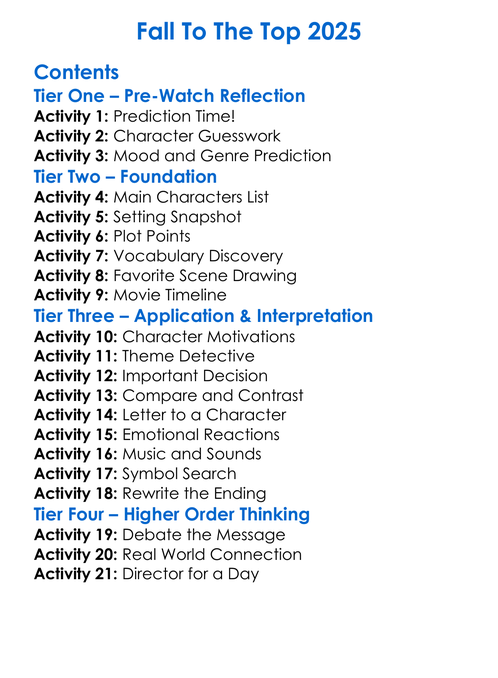 Fall To The Top 2025

Contents
Tier One – Pre-Watch Reflection
Activity 1: Prediction Time!
Activity 2: Character Guesswork
Activity 3: Mood and Genre Prediction
Tier Two – Foundation
Activity 4: Main Characters List
Activity 5: Setting Snapshot
Activity 6: Plot Points
Activity 7: Vocabulary Discovery
Activity 8: Favorite Scene Drawing
Activity 9: Movie Timeline
Tier Three – Application & Interpretation
Activity 10: Character Motivations
Activity 11: Theme Detective
Activity 12: Important Decision
Activity 13: Compare and Contrast
Activity 14: Letter to a Character
Activity 15: Emotional Reactions
Activity 16: Music and Sounds
Activity 17: Symbol Search
Activity 18: Rewrite the Ending
Tier Four – Higher Order Thinking
Activity 19: Debate the Message
Activity 20: Real World Connection
Activity 21: Director for a Day